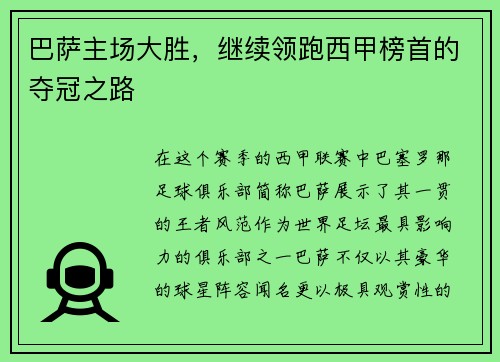 巴萨主场大胜，继续领跑西甲榜首的夺冠之路

在这个赛季的西甲联赛中巴塞罗那足球俱乐部简称巴萨展示了其一贯的王者风范作为世界足坛最具影响力的俱乐部之一巴萨不仅以其豪华的球星阵容闻名更以极具观赏性的